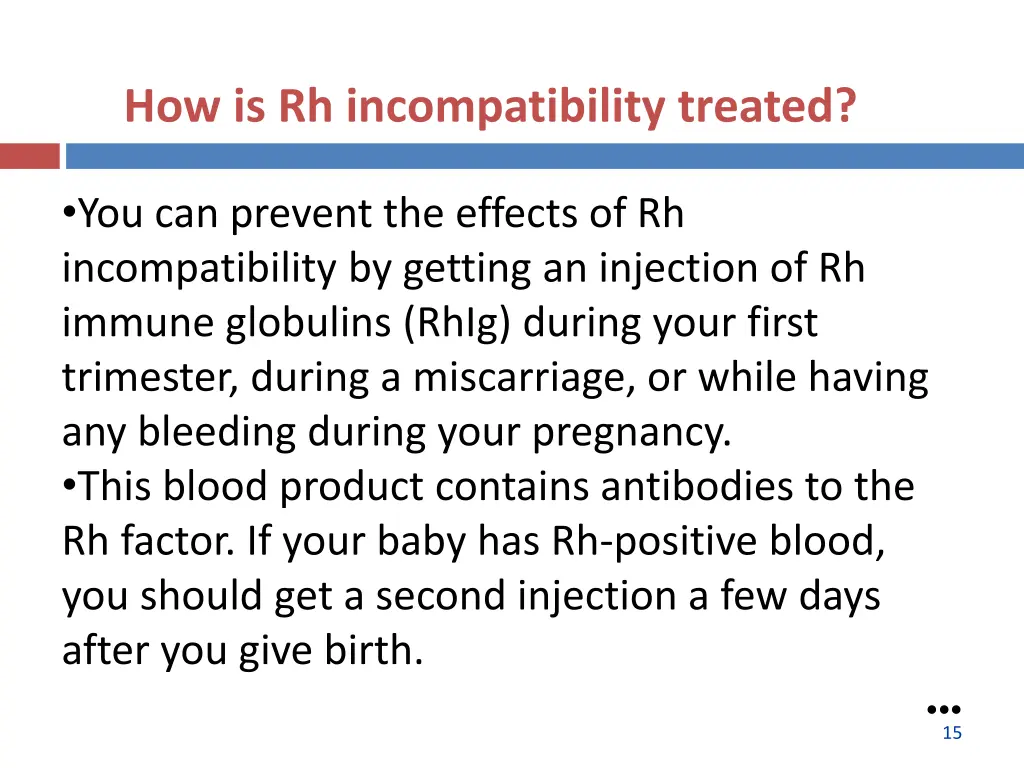 How is Rh incompatibility treated?

•You can prevent the effects of Rh incompatibility by getting an injection of Rh immune globulins (RhIg) during your first trimester, during a miscarriage, or while having any bleeding during your pregnancy.
•This blood product contains antibodies to the Rh factor. If your baby has Rh-positive blood, you should get a second injection a few days after you give birth.

15